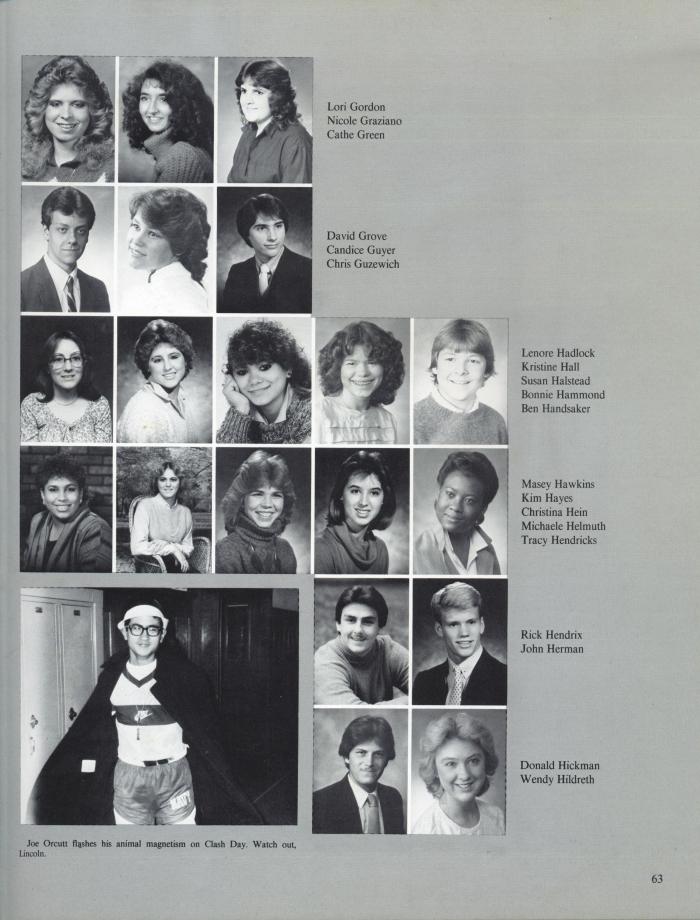 Lori Gordon
Nicole Graziano
Cathe Green

David Grove
Candice Guyer
Chris Guzewich

Lenore Hadlock
Kristine Hall
Susan Halstead
Bonnie Hammond
Ben Handsaker

Masey Hawkins
Kim Hayes
Christina Hein
Michaele Helmuth
Tracy Hendricks

Rick Hendrix
John Herman

Donald Hickman
Wendy Hildreth

Joe Orcutt flashes his animal magnetism on Clash Day. Watch out, Lincoln.

63